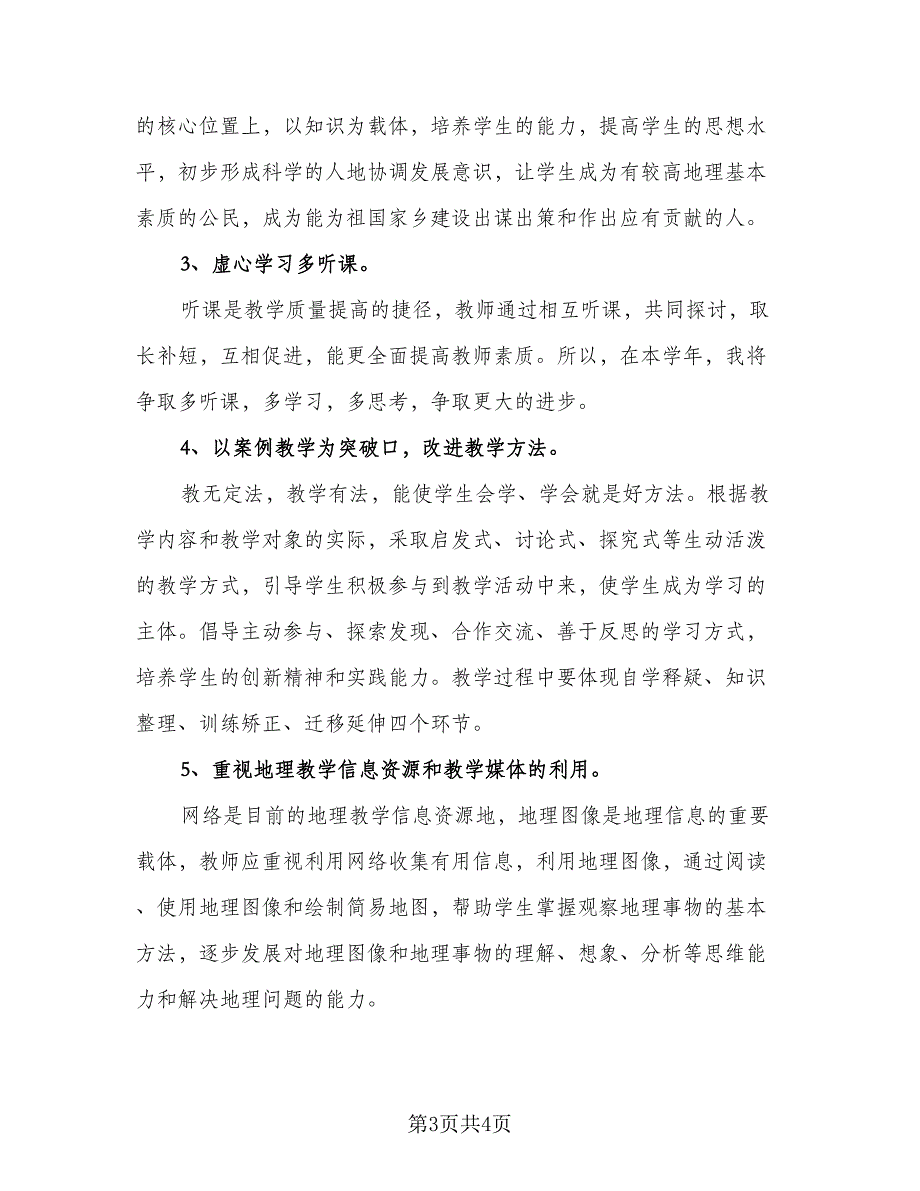 的核心位置上，以知识为载体，培养学生的能力，提高学生的思想水平，初步形成科学的人地协调发展意识，让学生成为有较高地理基本素质的公民，成为能为祖国家乡建设出谋出策和作出应有贡献的人。

3、虚心学习多听课。

听课是教学质量提高的捷径，教师通过相互听课，共同探讨，取长补短，互相促进，能更全面提高教师素质。所以，在本学年，我将争取多听课，多学习，多思考，争取更大的进步。

4、以案例教学为突破口，改进教学方法。

教无定法，教学有法，能使学生会学、学会就是好方法。根据教学内容和教学对象的实际，采取启发式、讨论式、探究式等生动活泼的教学方式，引导学生积极参与到教学活动中来，使学生成为学习的主体。倡导主动参与、探索发现、合作交流、善于反思的学习方式，培养学生的创新精神和实践能力。教学过程中要体现自学释疑、知识整理、训练矫正、迁移延伸四个环节。

5、重视地理教学信息资源和教学媒体的利用。

网络是目前的地理教学信息资源地，地理图像是地理信息的重要载体，教师应重视利用网络收集有用信息，利用地理图像，通过阅读、使用地理图像和绘制简易地图，帮助学生掌握观察地理事物的基本方法，逐步发展对地理图像和地理事物的理解、想象、分析等思维能力和解决地理问题的能力。

第3页共4页